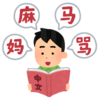 麻
马
妈
骂
中文